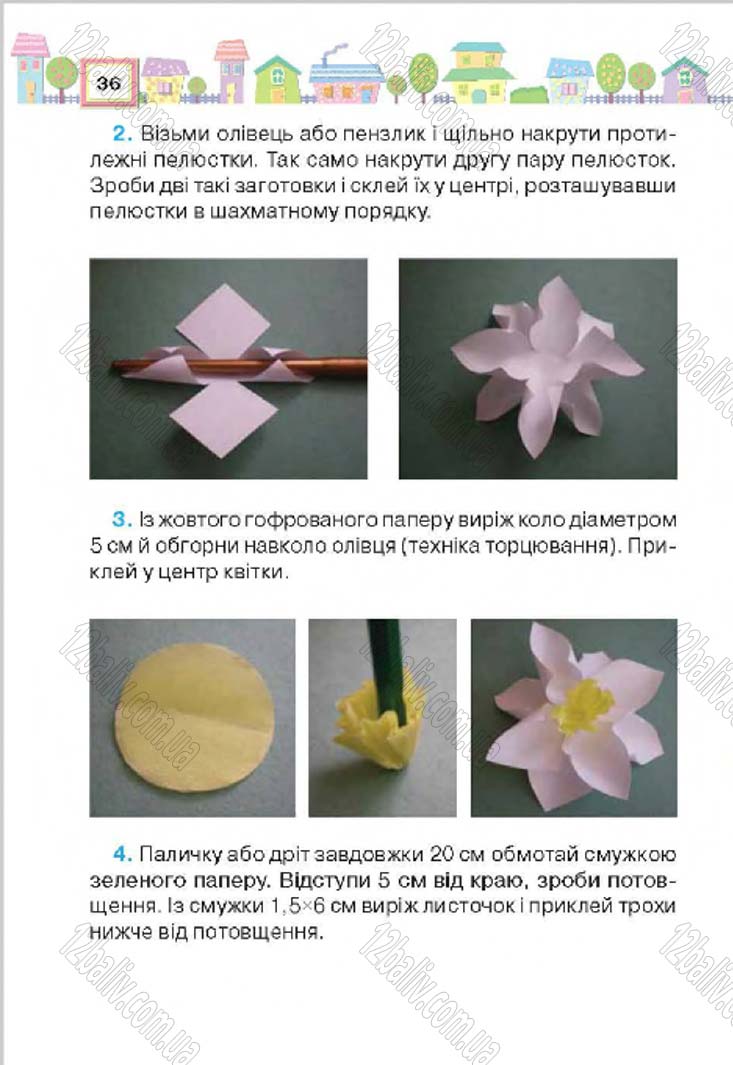 36

2. Візьми олівець або пензлик і щільно накрути протилежні пелюстки. Так само накрути другу пару пелюсток. Зроби дві такі заготовки і склей їх у центрі, розташувавши пелюстки в шахматному порядку.

3. Із жовтого гофрованого паперу виріж коло діаметром 5 см й обгорни навколо олівця (техніка торцювання). Приклей у центр квітки.

4. Паличку або дріт завдовжки 20 см обмотай смужкою зеленого паперу. Відступи 5 см від краю, зроби потовщення. Із смужки 1,5×6 см виріж листочок і приклей трохи нижче від потовщення.

12baliv.com.ua